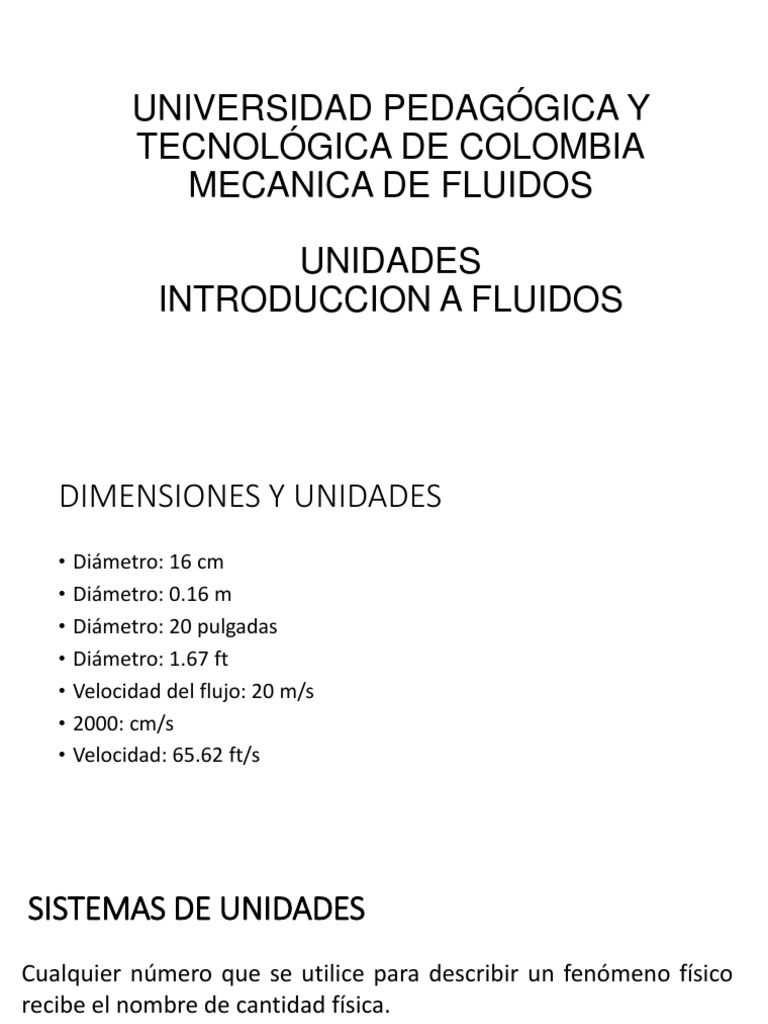 UNIVERSIDAD PEDAGÓGICA Y TECNOLÓGICA DE COLOMBIA
MECANICA DE FLUIDOS

UNIDADES
INTRODUCCION A FLUIDOS

DIMENSIONES Y UNIDADES

• Diámetro: 16 cm
• Diámetro: 0.16 m
• Diámetro: 20 pulgadas
• Diámetro: 1.67 ft
• Velocidad del flujo: 20 m/s
• 2000: cm/s
• Velocidad: 65.62 ft/s

SISTEMAS DE UNIDADES

Cualquier número que se utilice para describir un fenómeno físico recibe el nombre de cantidad física.